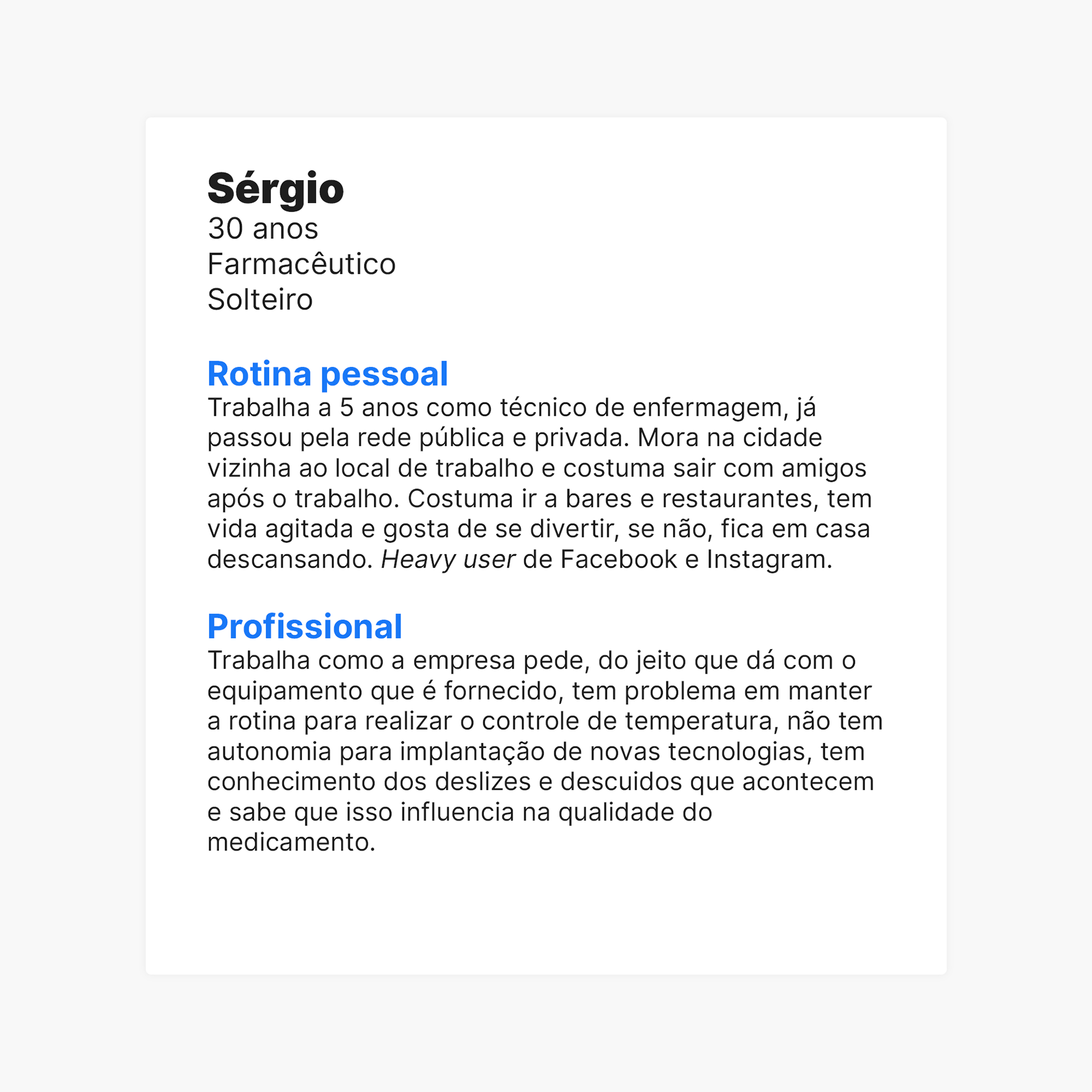 Sérgio
30 anos
Farmacêutico
Solteiro

Rotina pessoal
Trabalha a 5 anos como técnico de enfermagem, já passou pela rede pública e privada. Mora na cidade vizinha ao local de trabalho e costuma sair com amigos após o trabalho. Costuma ir a bares e restaurantes, tem vida agitada e gosta de se divertir, se não, fica em casa descansando. Heavy user de Facebook e Instagram.

Profissional
Trabalha como a empresa pede, do jeito que dá com o equipamento que é fornecido, tem problema em manter a rotina para realizar o controle de temperatura, não tem autonomia para implantação de novas tecnologias, tem conhecimento dos deslizes e descuidos que acontecem e sabe que isso influencia na qualidade do medicamento.